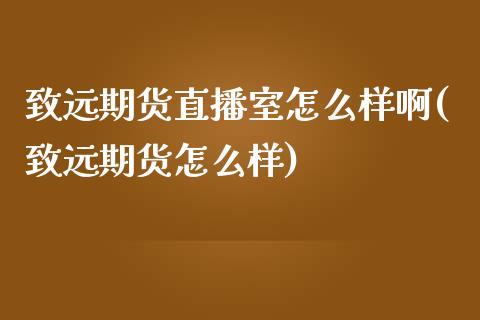 致远期货直播室怎么样啊(致远期货怎么样)